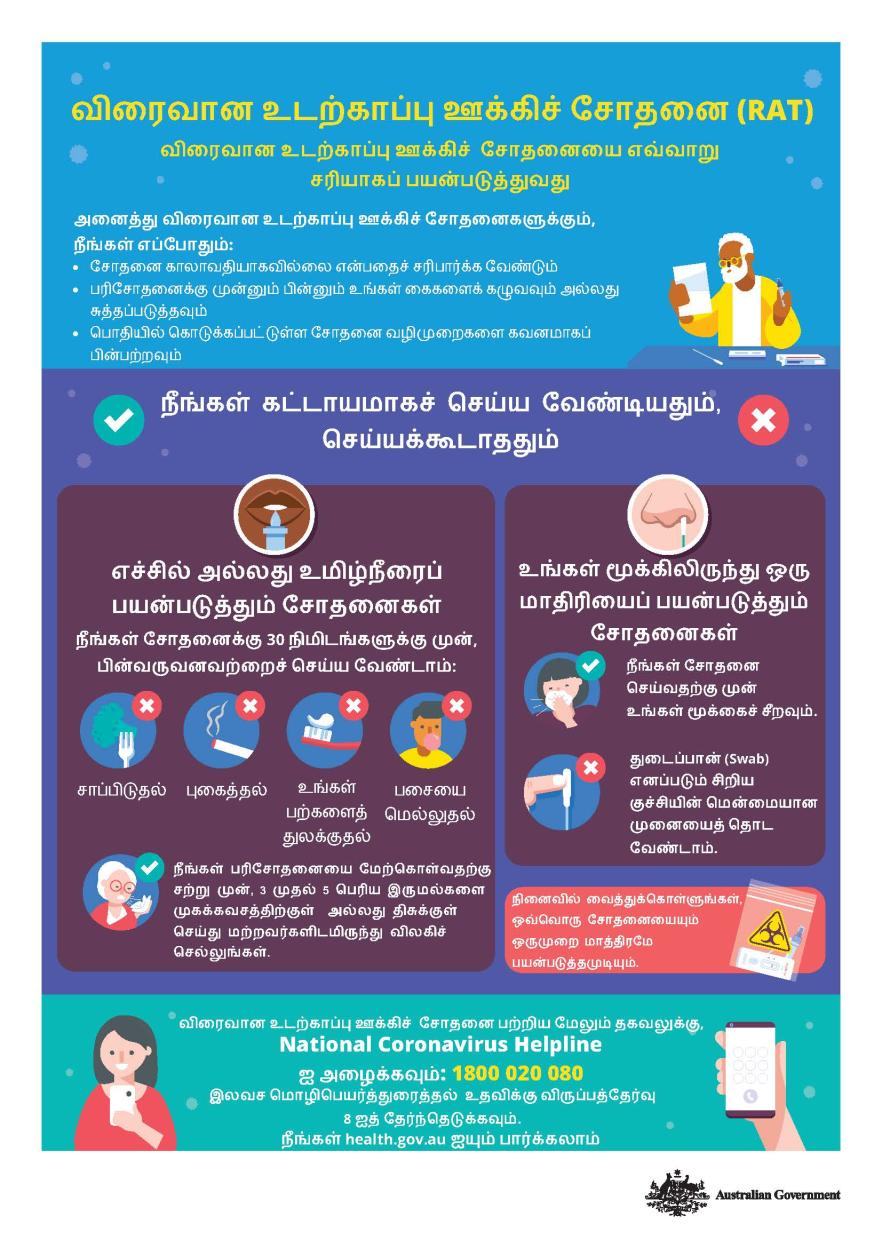 விரைவான உடற்காப்பு ஊக்கிச் சோதனை (RAT)

விரைவான உடற்காப்பு ஊக்கிச் சோதனையை எவ்வாறு சரியாகப் பயன்படுத்துவது

அனைத்து விரைவான உடற்காப்பு ஊக்கிச் சோதனைகளுக்கும், நீங்கள் எப்போதும்:

• சோதனை காலாவதியாகவில்லை என்பதைச் சரிபார்க்க வேண்டும்
• பரிசோதனைக்கு முன்னும் பின்னும் உங்கள் கைகளைக் கழுவவும் அல்லது சுத்தப்படுத்தவும்
• பொதியில் கொடுக்கப்பட்டுள்ள சோதனை வழிமுறைகளை கவனமாகப் பின்பற்றவும்

நீங்கள் கட்டாயமாகச் செய்ய வேண்டியதும், செய்யக்கூடாததும்

எச்சில் அல்லது உமிழ்நீரைப் பயன்படுத்தும் சோதனைகள்

நீங்கள் சோதனைக்கு 30 நிமிடங்களுக்கு முன், பின்வருவனவற்றைச் செய்ய வேண்டாம்:

சாப்பிடுதல்

புகைத்தல்

உங்கள் பற்களைத் துலக்குதல்

பசையை மெல்லுதல்

நீங்கள் பரிசோதனையை மேற்கொள்வதற்கு சற்று முன், 3 முதல் 5 பெரிய இருமல்களை முகக்கவசத்திற்குள் அல்லது திசுக்குள் செய்து மற்றவர்களிடமிருந்து விலகிச் செல்லுங்கள்.

உங்கள் மூக்கிலிருந்து ஒரு மாதிரியைப் பயன்படுத்தும் சோதனைகள்

நீங்கள் சோதனை செய்வதற்கு முன் உங்கள் மூக்கைச் சீறவும்.

துடைப்பான் (Swab) எனப்படும் சிறிய குச்சியின் மென்மையான முனையைத் தொட வேண்டாம்.

நினைவில் வைத்துக்கொள்ளுங்கள், ஒவ்வொரு சோதனையையும் ஒருமுறை மாத்திரமே பயன்படுத்தமுடியும்.

விரைவான உடற்காப்பு ஊக்கிச் சோதனை பற்றிய மேலும் தகவலுக்கு,
National Coronavirus Helpline
ஐ அழைக்கவும்: 1800 020 080
இலவச மொழிபெயர்த்துரைத்தல் உதவிக்கு விருப்பத்தேர்வு 8 ஐத் தேர்ந்தெடுக்கவும்.
நீங்கள் health.gov.au ஐயும் பார்க்கலாம்

Australian Government